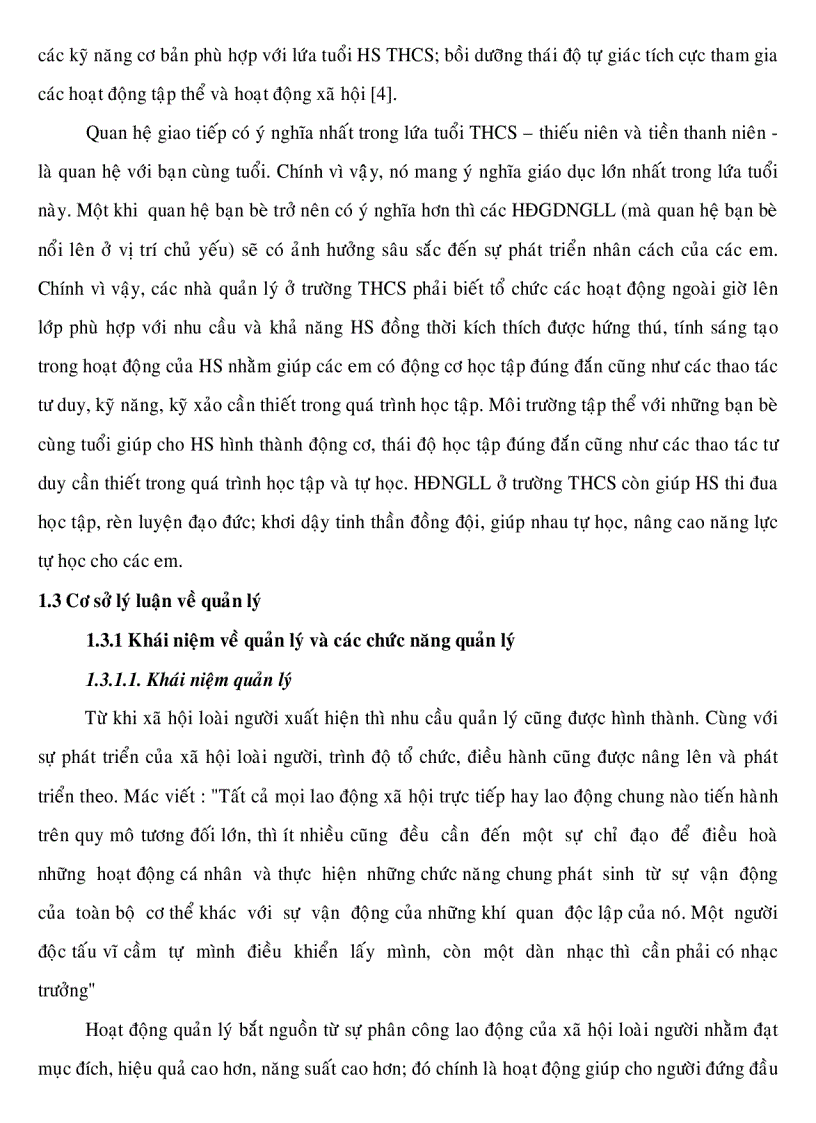 các kỹ năng cơ bản phù hợp với lứa tuổi HS THCS; bồi dưỡng thái độ tự giác tích cực tham gia các hoạt động tập thể và hoạt động xã hội [4].

Quan hệ giao tiếp có ý nghĩa nhất trong lứa tuổi THCS – thiếu niên và tiền thanh niên - là quan hệ với bạn cùng tuổi. Chính vì vậy, nó mang ý nghĩa giáo dục lớn nhất trong lứa tuổi này. Một khi quan hệ bạn bè trở nên có ý nghĩa hơn thì các HĐGDNGLL (mà quan hệ bạn bè nổi lên ở vị trí chủ yếu) sẽ có ảnh hưởng sâu sắc đến sự phát triển nhân cách của các em. Chính vì vậy, các nhà quản lý ở trường THCS phải biết tổ chức các hoạt động ngoài giờ lên lớp phù hợp với nhu cầu và khả năng HS đồng thời kích thích được hứng thú, tính sáng tạo trong hoạt động của HS nhằm giúp các em có động cơ học tập đúng đắn cũng như các thao tác tư duy, kỹ năng, kỹ xảo cần thiết trong quá trình học tập. Môi trường tập thể với những bạn bè cùng tuổi giúp cho HS hình thành động cơ, thái độ học tập đúng đắn cũng như các thao tác tư duy cần thiết trong quá trình học tập và tự học. HĐNGLL ở trường THCS còn giúp HS thi đua học tập, rèn luyện đạo đức; khơi dậy tinh thần đồng đội, giúp nhau tự học, nâng cao năng lực tự học cho các em.

1.3 Cơ sở lý luận về quản lý

1.3.1 Khái niệm về quản lý và các chức năng quản lý

1.3.1.1. Khái niệm quản lý

Từ khi xã hội loài người xuất hiện thì nhu cầu quản lý cũng được hình thành. Cùng với sự phát triển của xã hội loài người, trình độ tổ chức, điều hành cũng được nâng lên và phát triển theo. Mác viết : "Tất cả mọi lao động xã hội trực tiếp hay lao động chung nào tiến hành trên quy mô tương đối lớn, thì ít nhiều cũng đều cần đến một sự chỉ đạo để điều hoà những hoạt động cá nhân và thực hiện những chức năng chung phát sinh từ sự vận động của toàn bộ cơ thể khác với sự vận động của những khí quan độc lập của nó. Một người độc tấu vĩ cầm tự mình điều khiển lấy mình, còn một dàn nhạc thì cần phải có nhạc trưởng"

Hoạt động quản lý bắt nguồn từ sự phân công lao động của xã hội loài người nhằm đạt mục đích, hiệu quả cao hơn, năng suất cao hơn; đó chính là hoạt động giúp cho người đứng đầu